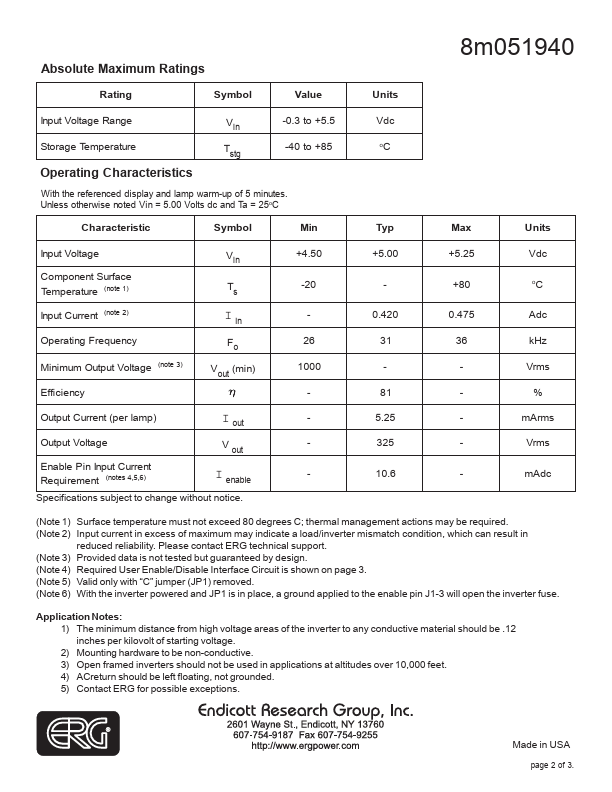 8m051940

Absolute Maximum Ratings

| Rating | Symbol | Value | Units |
|---|---|---|---|
| Input Voltage Range | $V_{in}$ | -0.3 to +5.5 | Vdc |
| Storage Temperature | $T_{stg}$ | -40 to +85 | °C |

Operating Characteristics

With the referenced display and lamp warm-up of 5 minutes.
Unless otherwise noted Vin = 5.00 Volts dc and Ta = 25°C

| Characteristic | Symbol | Min | Typ | Max | Units |
|---|---|---|---|---|---|
| Input Voltage | $V_{in}$ | +4.50 | +5.00 | +5.25 | Vdc |
| Component Surface Temperature (note 1) | $T_s$ | -20 | - | +80 | °C |
| Input Current (note 2) | $I_{in}$ | - | 0.420 | 0.475 | Adc |
| Operating Frequency | $F_o$ | 26 | 31 | 36 | kHz |
| Minimum Output Voltage (note 3) | $V_{out}$ (min) | 1000 | - | - | Vrms |
| Efficiency | $\eta$ | - | 81 | - | % |
| Output Current (per lamp) | $I_{out}$ | - | 5.25 | - | mArms |
| Output Voltage | $V_{out}$ | - | 325 | - | Vrms |
| Enable Pin Input Current Requirement (notes 4,5,6) | $I_{enable}$ | - | 10.6 | - | mAdc |

Specifications subject to change without notice.

(Note 1) Surface temperature must not exceed 80 degrees C; thermal management actions may be required.
(Note 2) Input current in excess of maximum may indicate a load/inverter mismatch condition, which can result in reduced reliability. Please contact ERG technical support.
(Note 3) Provided data is not tested but guaranteed by design.
(Note 4) Required User Enable/Disable Interface Circuit is shown on page 3.
(Note 5) Valid only with "C" jumper (JP1) removed.
(Note 6) With the inverter powered and JP1 is in place, a ground applied to the enable pin J1-3 will open the inverter fuse.

Application Notes:
1) The minimum distance from high voltage areas of the inverter to any conductive material should be .12 inches per kilovolt of starting voltage.
2) Mounting hardware to be non-conductive.
3) Open framed inverters should not be used in applications at altitudes over 10,000 feet.
4) ACreturn should be left floating, not grounded.
5) Contact ERG for possible exceptions.

ERG
Endicott Research Group, Inc.
2601 Wayne St., Endicott, NY 13760
607-754-9187 Fax 607-754-9255
http://www.ergpower.com

Made in USA

page 2 of 3.